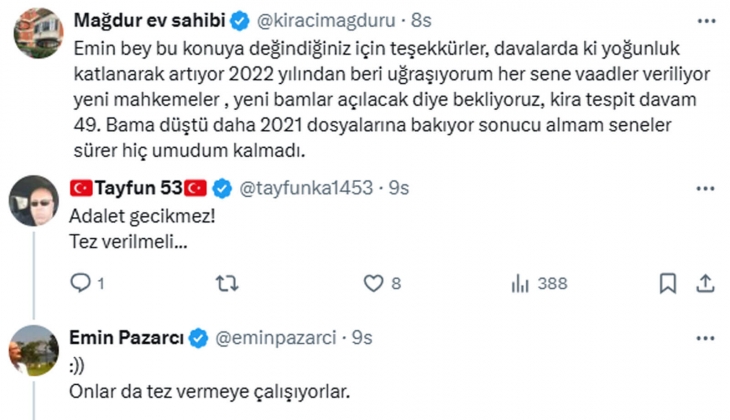 Mağdur ev sahibi @kiracimagduru · 8s
Emin bey bu konuya değindiğiniz için teşekkürler, davalarda ki yoğunluk katlanarak artıyor 2022 yılından beri uğraşıyorum her sene vaadler veriliyor yeni mahkemeler , yeni bamlar açılacak diye bekliyoruz, kira tespit davam 49. Bama düştü daha 2021 dosyalarına bakıyor sonucu almam seneler sürer hiç umudum kalmadı.

Tayfun 53 @tayfunka1453 · 9s
Adalet gecikmez!
Tez verilmeli...

1 8 388

Emin Pazarcı @eminpazarci · 9s
:))
Onlar da tez vermeye çalışıyorlar.